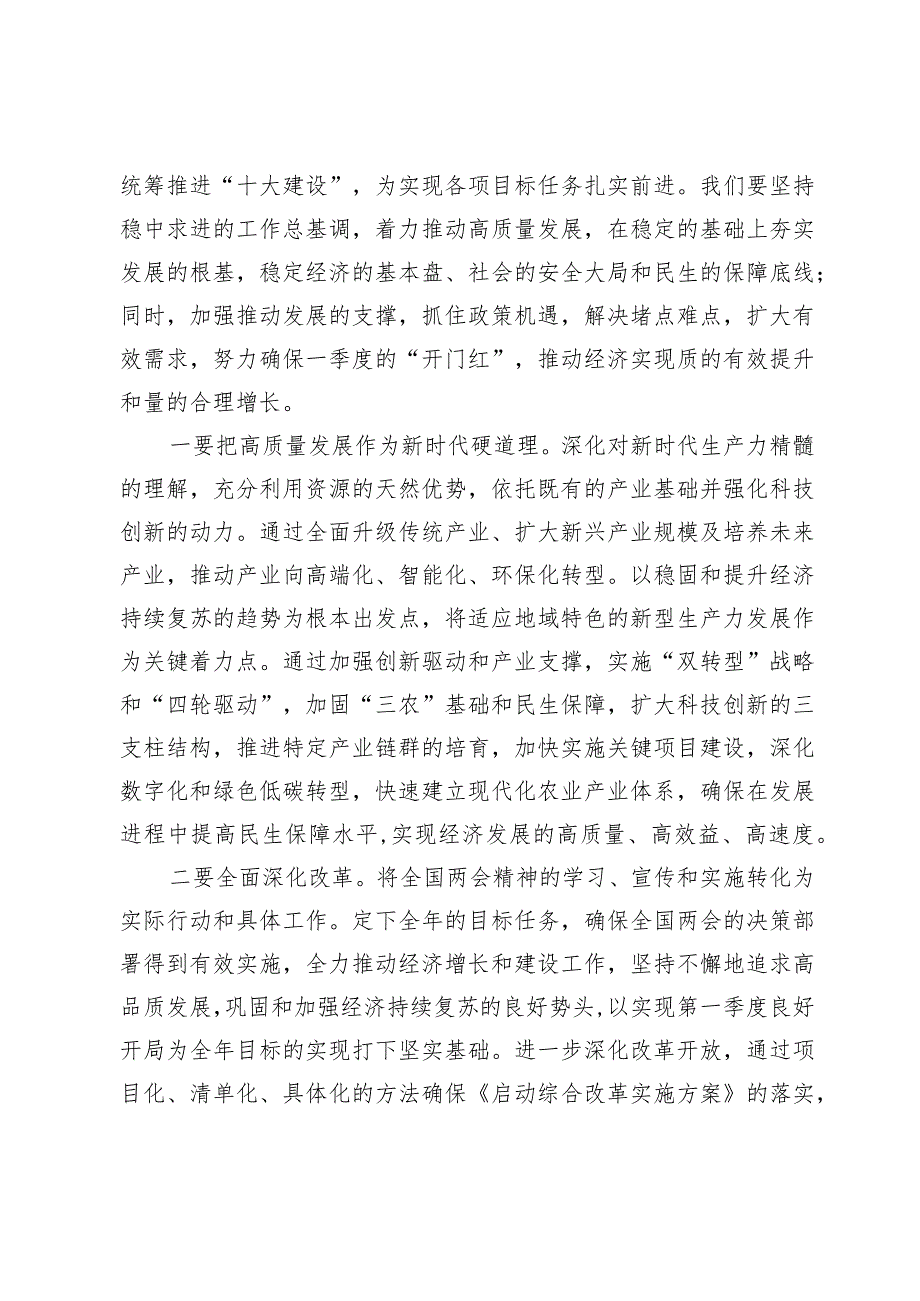 统筹推进“十大建设”，为实现各项目标任务扎实前进。我们要坚持稳中求进的工作总基调，着力推动高质量发展，在稳定的基础上夯实发展的根基，稳定经济的基本盘、社会的安全大局和民生的保障底线；同时，加强推动发展的支撑，抓住政策机遇，解决堵点难点，扩大有效需求，努力确保一季度的“开门红”，推动经济实现质的有效提升和量的合理增长。

一要把高质量发展作为新时代硬道理。深化对新时代生产力精髓的理解，充分利用资源的天然优势，依托既有的产业基础并强化科技创新的动力。通过全面升级传统产业、扩大新兴产业规模及培养未来产业，推动产业向高端化、智能化、环保化转型。以稳固和提升经济持续复苏的趋势为根本出发点，将适应地域特色的新型生产力发展作为关键着力点。通过加强创新驱动和产业支撑，实施“双转型”战略和“四轮驱动”，加固“三农”基础和民生保障，扩大科技创新的三支柱结构，推进特定产业链群的培育，加快实施关键项目建设，深化数字化和绿色低碳转型，快速建立现代化农业产业体系，确保在发展进程中提高民生保障水平，实现经济发展的高质量、高效益、高速度。

二要全面深化改革。将全国两会精神的学习、宣传和实施转化为实际行动和具体工作。定下全年的目标任务，确保全国两会的决策部署得到有效实施，全力推动经济增长和建设工作，坚持不懈地追求高品质发展，巩固和加强经济持续复苏的良好势头，以实现第一季度良好开局为全年目标的实现打下坚实基础。进一步深化改革开放，通过项目化、清单化、具体化的方法确保《启动综合改革实施方案》的落实，